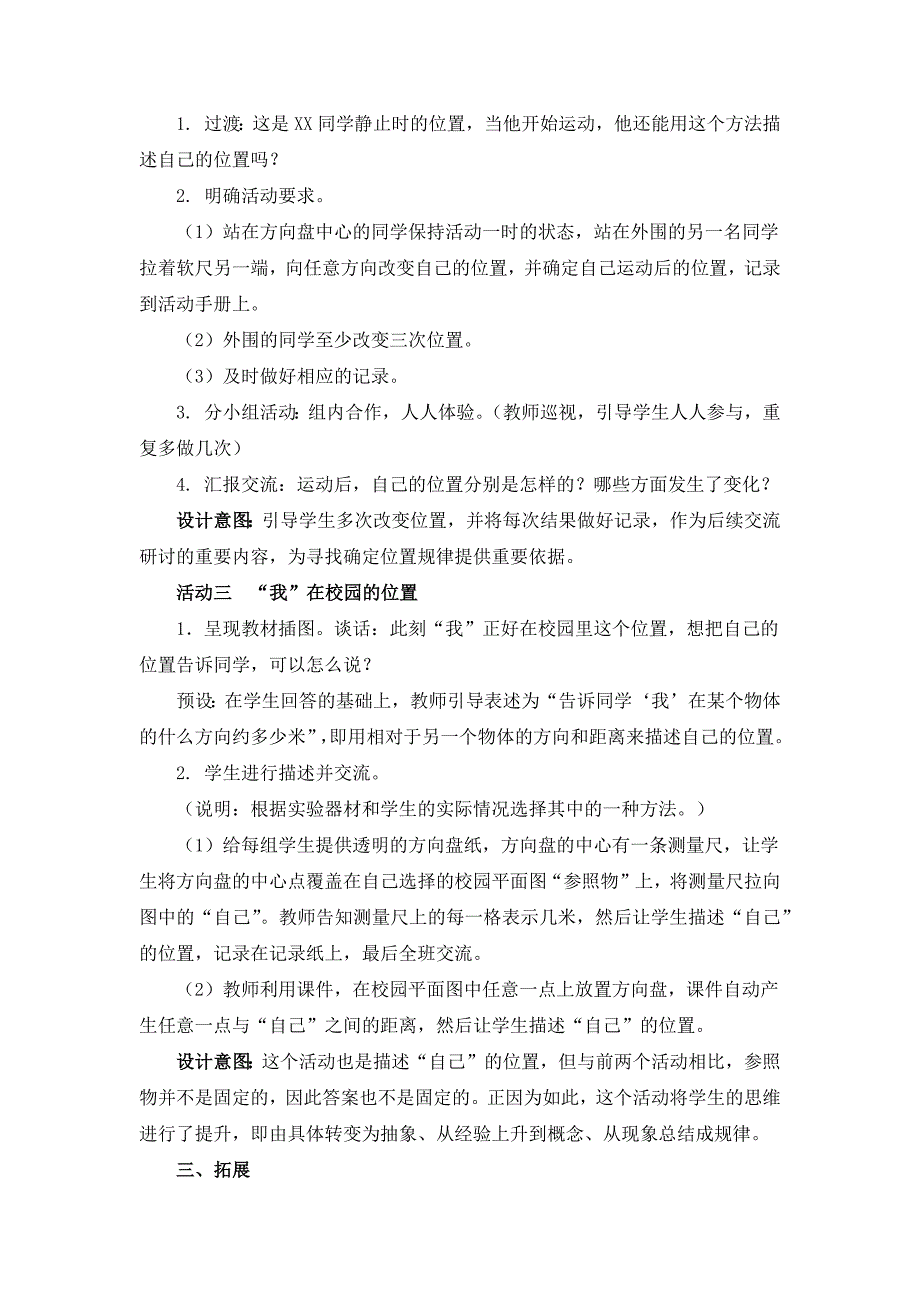 1. 过渡：这是 XX 同学静止时的位置，当他开始运动，他还能用这个方法描述自己的位置吗？

2. 明确活动要求。

（1）站在方向盘中心的同学保持活动一时的状态，站在外围的另一名同学拉着软尺另一端，向任意方向改变自己的位置，并确定自己运动后的位置，记录到活动手册上。

（2）外围的同学至少改变三次位置。

（3）及时做好相应的记录。

3. 分小组活动：组内合作，人人体验。（教师巡视，引导学生人人参与，重复多做几次）

4. 汇报交流：运动后，自己的位置分别是怎样的？哪些方面发生了变化？

设计意图：引导学生多次改变位置，并将每次结果做好记录，作为后续交流研讨的重要内容，为寻找确定位置规律提供重要依据。

活动三 “我”在校园的位置

1. 呈现教材插图。谈话：此刻“我”正好在校园里这个位置，想把自己的位置告诉同学，可以怎么说？

预设：在学生回答的基础上，教师引导表述为“告诉同学‘我’在某个物体的什么方向约多少米”，即用相对于另一个物体的方向和距离来描述自己的位置。

2. 学生进行描述并交流。

（说明：根据实验器材和学生的实际情况选择其中的一种方法。）

（1）给每组学生提供透明的方向盘纸，方向盘的中心有一条测量尺，让学生将方向盘的中心点覆盖在自己选择的校园平面图“参照物”上，将测量尺拉向图中的“自己”。教师告知测量尺上的每一格表示几米，然后让学生描述“自己”的位置，记录在记录纸上，最后全班交流。

（2）教师利用课件，在校园平面图中任意一点上放置方向盘，课件自动产生任意一点与“自己”之间的距离，然后让学生描述“自己”的位置。

设计意图：这个活动也是描述“自己”的位置，但与前两个活动相比，参照物并不是固定的，因此答案也不是固定的。正因为如此，这个活动将学生的思维进行了提升，即由具体转变为抽象、从经验上升到概念、从现象总结成规律。

三、拓展